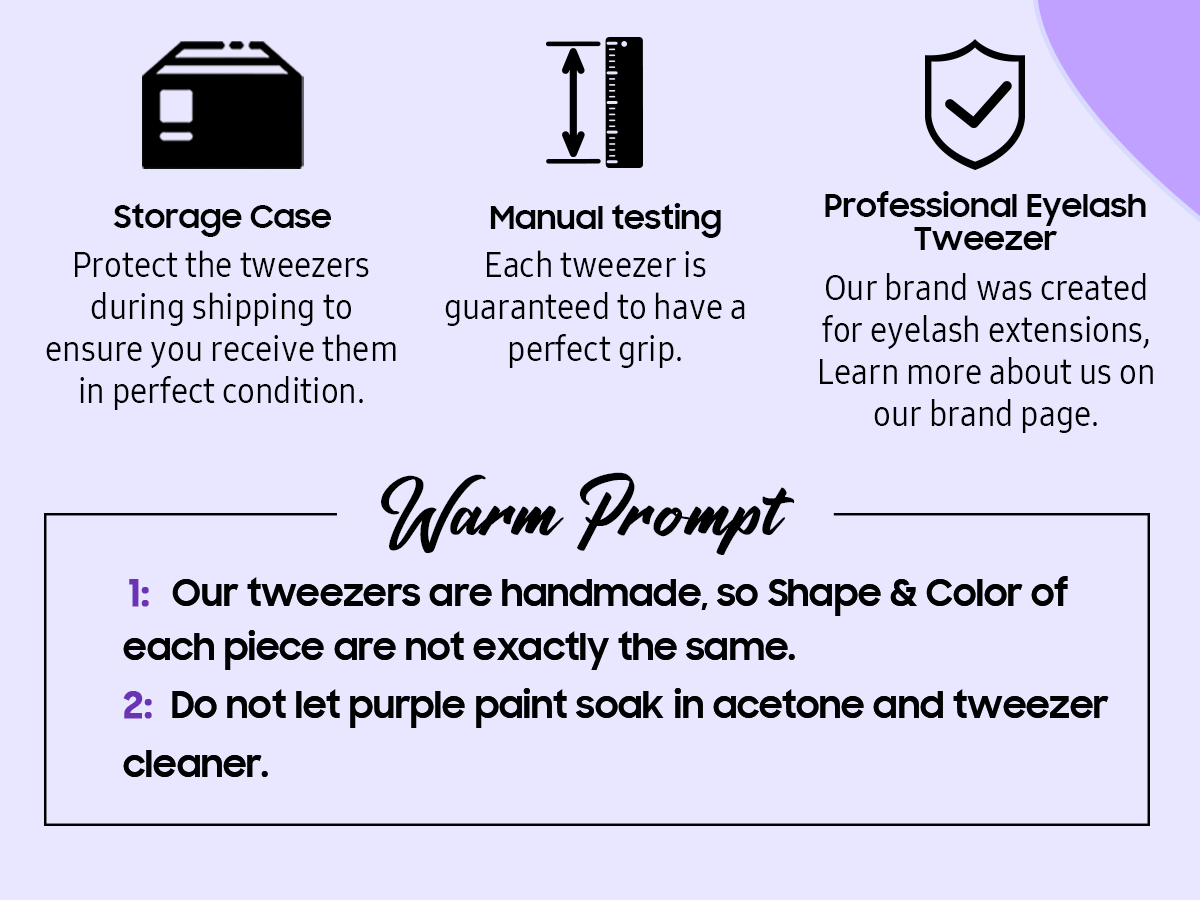 Storage Case

Protect the tweezers during shipping to ensure you receive them in perfect condition.

Manual testing

Each tweezer is guaranteed to have a perfect grip.

Professional Eyelash Tweezer

Our brand was created for eyelash extensions, Learn more about us on our brand page.

Warm Prompt

1: Our tweezers are handmade, so Shape & Color of each piece are not exactly the same.

2: Do not let purple paint soak in acetone and tweezer cleaner.